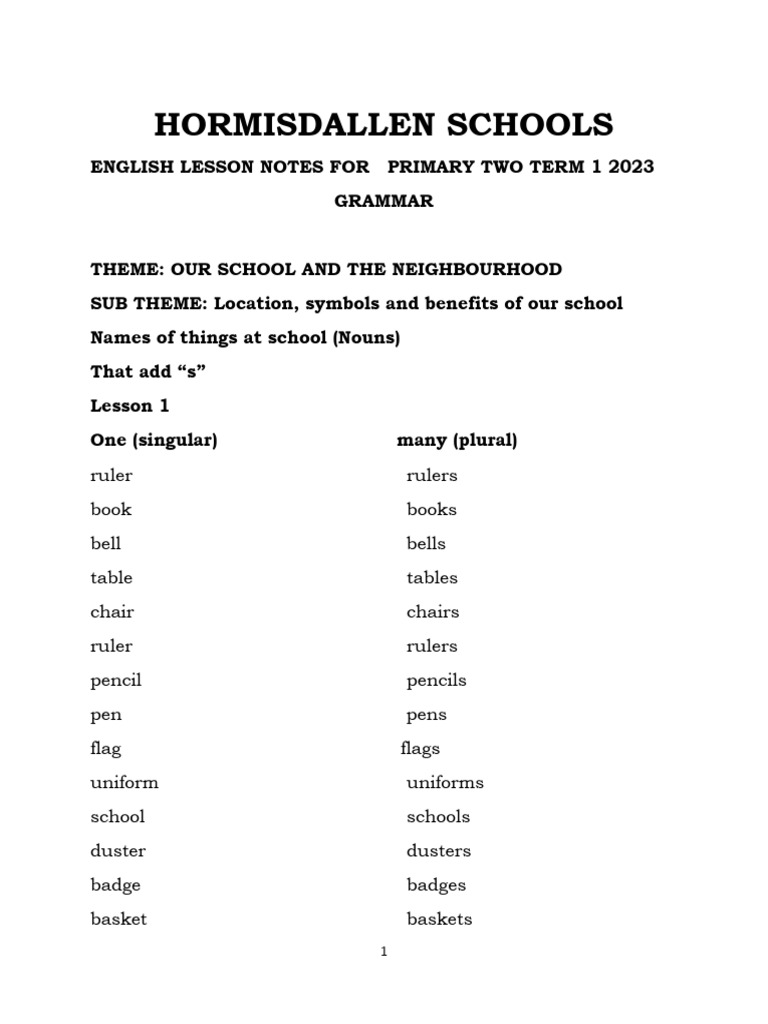 HORMISDALLEN SCHOOLS

ENGLISH LESSON NOTES FOR PRIMARY TWO TERM 1 2023

GRAMMAR

THEME: OUR SCHOOL AND THE NEIGHBOURHOOD

SUB THEME: Location, symbols and benefits of our school

Names of things at school (Nouns)

That add “s”

Lesson 1

| One (singular) | many (plural) |
|---|---|
| ruler | rulers |
| book | books |
| bell | bells |
| table | tables |
| chair | chairs |
| ruler | rulers |
| pencil | pencils |
| pen | pens |
| flag | flags |
| uniform | uniforms |
| school | schools |
| duster | dusters |
| badge | badges |
| basket | baskets |

1